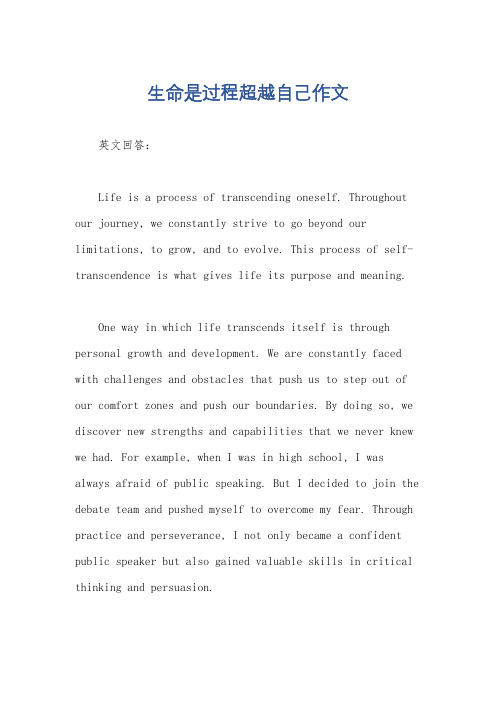 生命是过程超越自己作文

英文回答：

Life is a process of transcending oneself. Throughout our journey, we constantly strive to go beyond our limitations, to grow, and to evolve. This process of self-transcendence is what gives life its purpose and meaning.

One way in which life transcends itself is through personal growth and development. We are constantly faced with challenges and obstacles that push us to step out of our comfort zones and push our boundaries. By doing so, we discover new strengths and capabilities that we never knew we had. For example, when I was in high school, I was always afraid of public speaking. But I decided to join the debate team and pushed myself to overcome my fear. Through practice and perseverance, I not only became a confident public speaker but also gained valuable skills in critical thinking and persuasion.